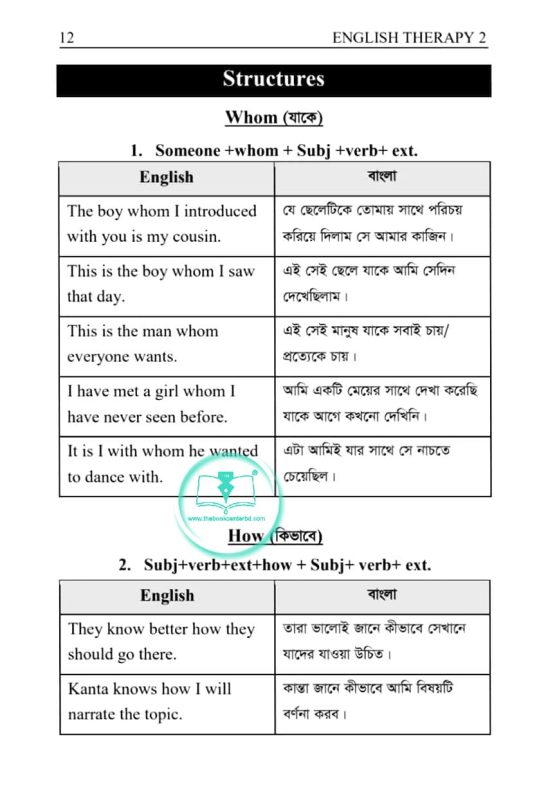 12 ENGLISH THERAPY 2

Structures

Whom (যাকে)

1. Someone +whom + Subj +verb+ ext.

| English | বাংলা |
|---|---|
| The boy whom I introduced with you is my cousin. | যে ছেলেটিকে তোমায় সাথে পরিচয় করিয়ে দিলাম সে আমার কাজিন। |
| This is the boy whom I saw that day. | এই সেই ছেলে যাকে আমি সেদিন দেখেছিলাম। |
| This is the man whom everyone wants. | এই সেই মানুষ যাকে সবাই চায়/ প্রত্যেকে চায়। |
| I have met a girl whom I have never seen before. | আমি একটি মেয়ের সাথে দেখা করেছি যাকে আগে কখনো দেখিনি। |
| It is I with whom he wanted to dance with. | এটা আমিই যার সাথে সে নাচতে চেয়েছিল। |

www.thebookcenterbd.com

How (কিভাবে)

2. Subj+verb+ext+how + Subj+ verb+ ext.

| English | বাংলা |
|---|---|
| They know better how they should go there. | তারা ভালোই জানে কীভাবে সেখানে যাদের যাওয়া উচিত। |
| Kanta knows how I will narrate the topic. | কান্তা জানে কীভাবে আমি বিষয়টি বর্ণনা করব। |